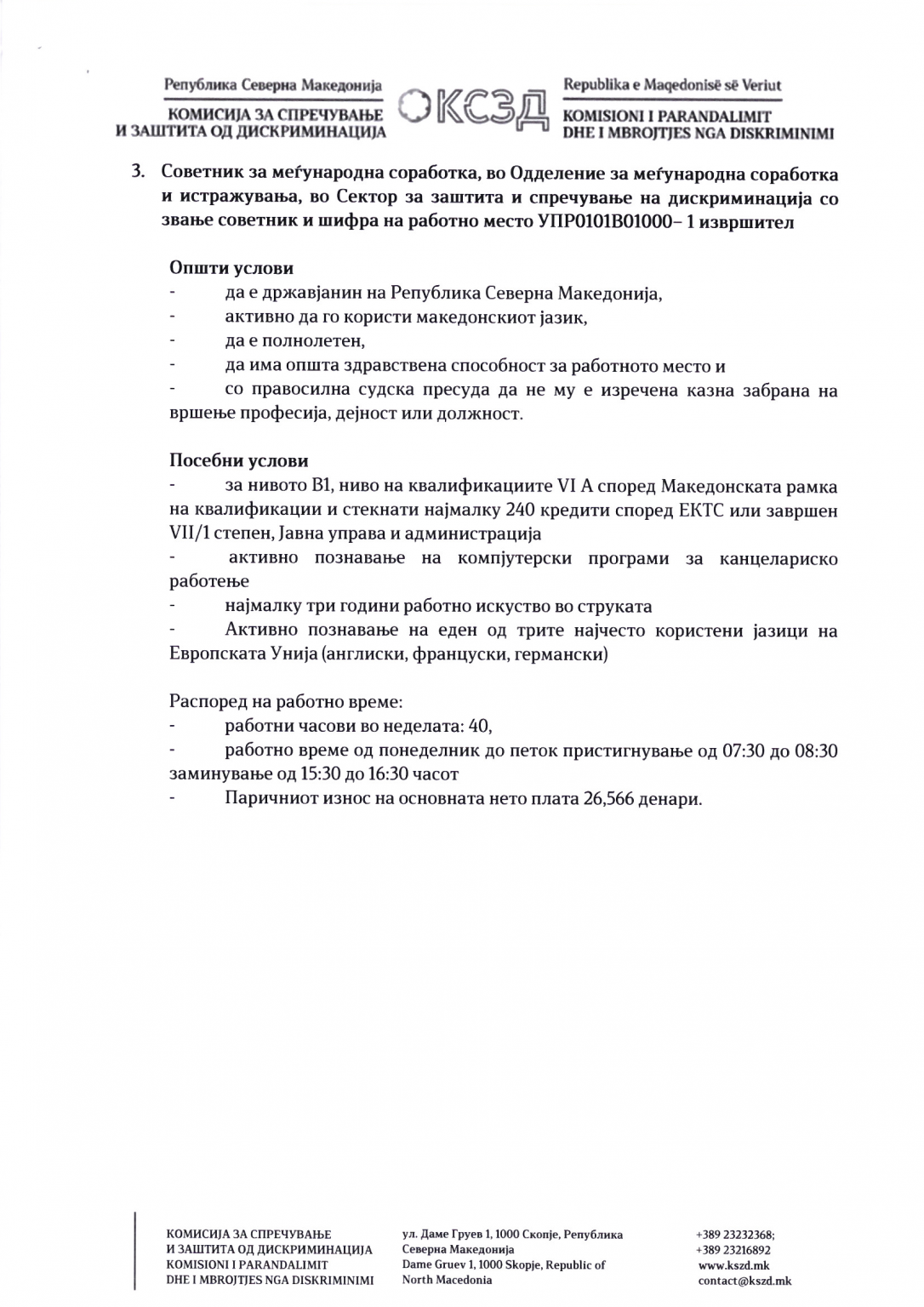 Република Северна Македонија
КОМИСИЈА ЗА СПРЕЧУВАЊЕ И ЗАШТИТА ОД ДИСКРИМИНАЦИЈА

КСЗД

Republika e Maqedonisë së Veriut
KOMISIONI I PARANDALIMIT DHE I MBROJTJES NGA DISKRIMINIMI

3. Советник за меѓународна соработка, во Одделение за меѓународна соработка и истражувања, во Сектор за заштита и спречување на дискриминација со звање советник и шифра на работно место УПР0101В01000– 1 извршител

Општи услови
- да е државјанин на Република Северна Македонија,
- активно да го користи македонскиот јазик,
- да е полнолетен,
- да има општа здравствена способност за работното место и
- со правосилна судска пресуда да не му е изречена казна забрана на вршење професија, дејност или должност.

Посебни услови
- за нивото В1, ниво на квалификациите VI А според Македонската рамка на квалификации и стекнати најмалку 240 кредити според ЕКТС или завршен VII/1 степен, Јавна управа и администрација
- активно познавање на компјутерски програми за канцелариско работење
- најмалку три години работно искуство во струката
- Активно познавање на еден од трите најчесто користени јазици на Европската Унија (англиски, француски, германски)

Распоред на работно време:
- работни часови во неделата: 40,
- работно време од понеделник до петок пристигнување од 07:30 до 08:30 заминување од 15:30 до 16:30 часот
- Паричниот износ на основната нето плата 26,566 денари.

КОМИСИЈА ЗА СПРЕЧУВАЊЕ
И ЗАШТИТА ОД ДИСКРИМИНАЦИЈА
KOMISIONI I PARANDALIMIT
DHE I MBROJTJES NGA DISKRIMINIMI

ул. Даме Груев 1, 1000 Скопје, Република Северна Македонија
Dame Gruev 1, 1000 Skopje, Republic of North Macedonia

+389 23232368;
+389 23216892
www.kszd.mk
contact@kszd.mk